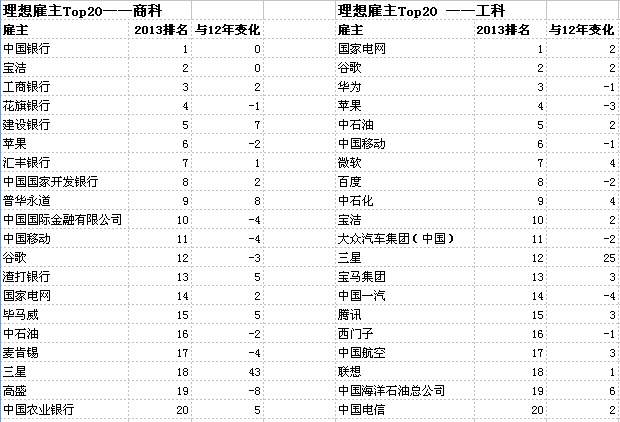 理想雇主Top20——商科

| 雇主 | 2013排名 | 与12年变化 |
|---|---|---|
| 中国银行 | 1 | 0 |
| 宝洁 | 2 | 0 |
| 工商银行 | 3 | 2 |
| 花旗银行 | 4 | -1 |
| 建设银行 | 5 | 7 |
| 苹果 | 6 | -2 |
| 汇丰银行 | 7 | 1 |
| 中国国家开发银行 | 8 | 2 |
| 普华永道 | 9 | 8 |
| 中国国际金融有限公司 | 10 | -4 |
| 中国移动 | 11 | -4 |
| 谷歌 | 12 | -3 |
| 渣打银行 | 13 | 5 |
| 国家电网 | 14 | 2 |
| 毕马威 | 15 | 5 |
| 中石油 | 16 | -2 |
| 麦肯锡 | 17 | -4 |
| 三星 | 18 | 43 |
| 高盛 | 19 | -8 |
| 中国农业银行 | 20 | 5 |

理想雇主Top20 ——工科

| 雇主 | 2013排名 | 与12年变化 |
|---|---|---|
| 国家电网 | 1 | 2 |
| 谷歌 | 2 | 2 |
| 华为 | 3 | -1 |
| 苹果 | 4 | -3 |
| 中石油 | 5 | 2 |
| 中国移动 | 6 | -1 |
| 微软 | 7 | 4 |
| 百度 | 8 | -2 |
| 中石化 | 9 | 4 |
| 宝洁 | 10 | 2 |
| 大众汽车集团（中国） | 11 | -2 |
| 三星 | 12 | 25 |
| 宝马集团 | 13 | 3 |
| 中国一汽 | 14 | -4 |
| 腾讯 | 15 | 3 |
| 西门子 | 16 | -1 |
| 中国航空 | 17 | 3 |
| 联想 | 18 | 1 |
| 中国海洋石油总公司 | 19 | 6 |
| 中国电信 | 20 | 2 |